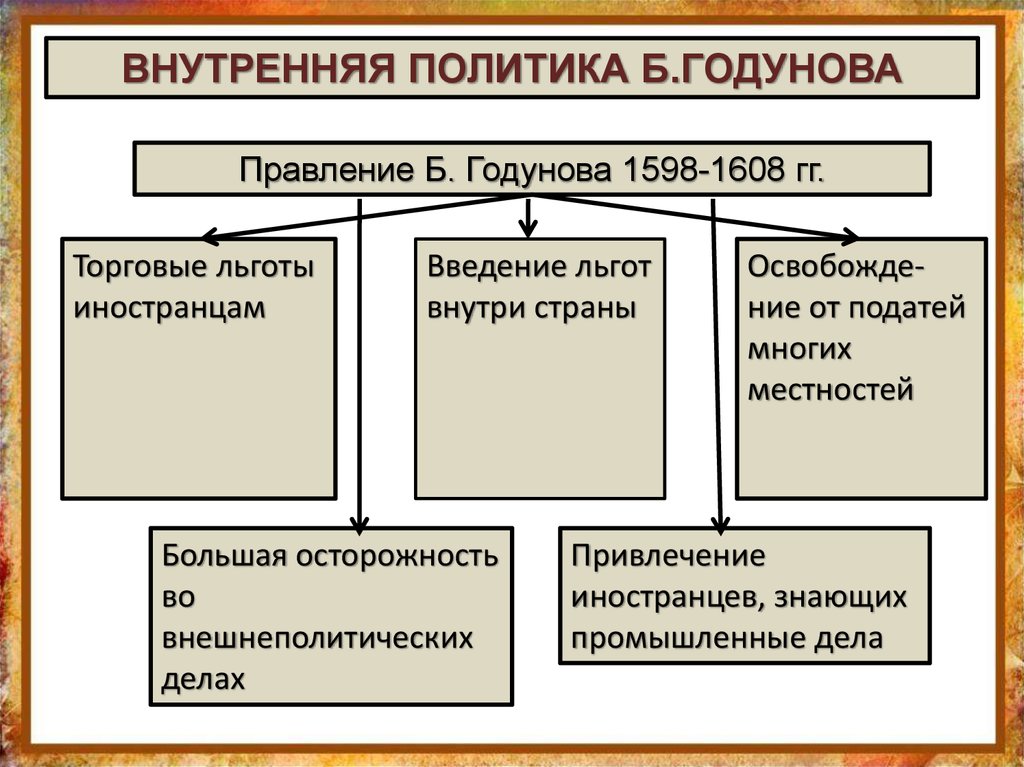 ВНУТРЕННЯЯ ПОЛИТИКА Б.ГОДУНОВА

Правление Б. Годунова 1598-1608 гг.

Торговые льготы иностранцам

Введение льгот внутри страны

Освобождение от податей многих местностей

Большая осторожность во внешнеполитических делах

Привлечение иностранцев, знающих промышленные дела